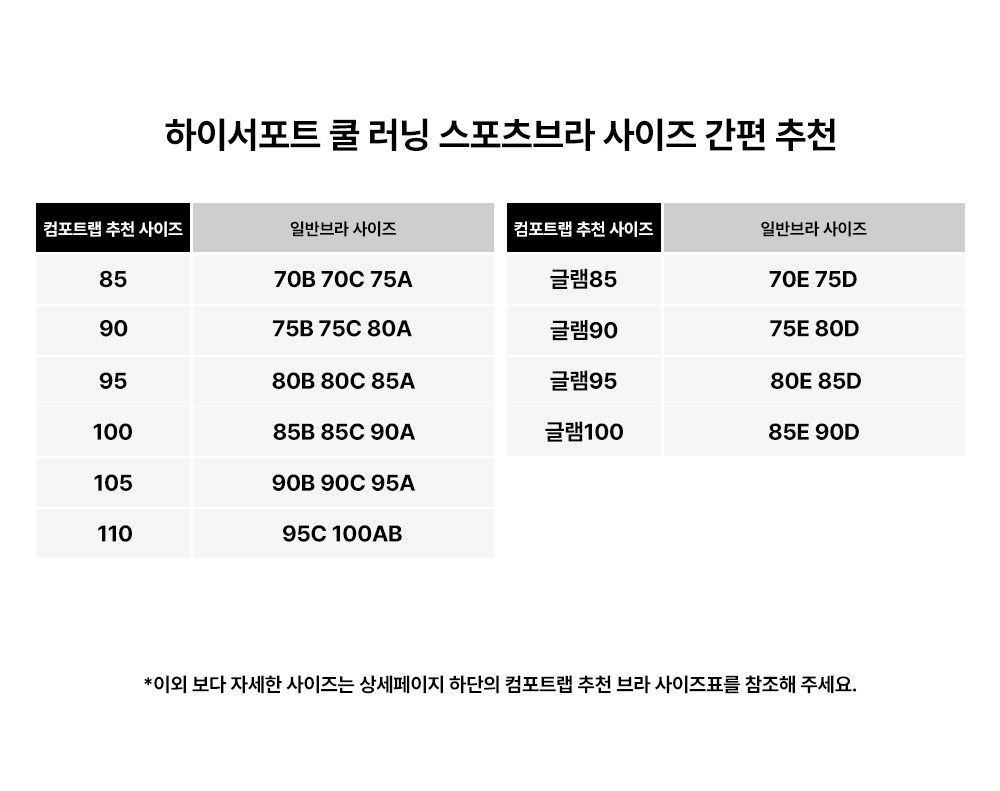 하이서포트 쿨 러닝 스포츠브라 사이즈 간편 추천

| 컴포트랩 추천 사이즈 | 일반브라 사이즈 |
|---|---|
| 85 | 70B 70C 75A |
| 90 | 75B 75C 80A |
| 95 | 80B 80C 85A |
| 100 | 85B 85C 90A |
| 105 | 90B 90C 95A |
| 110 | 95C 100AB |

| 컴포트랩 추천 사이즈 | 일반브라 사이즈 |
|---|---|
| 글램85 | 70E 75D |
| 글램90 | 75E 80D |
| 글램95 | 80E 85D |
| 글램100 | 85E 90D |

*이외 보다 자세한 사이즈는 상세페이지 하단의 컴포트랩 추천 브라 사이즈표를 참조해 주세요.